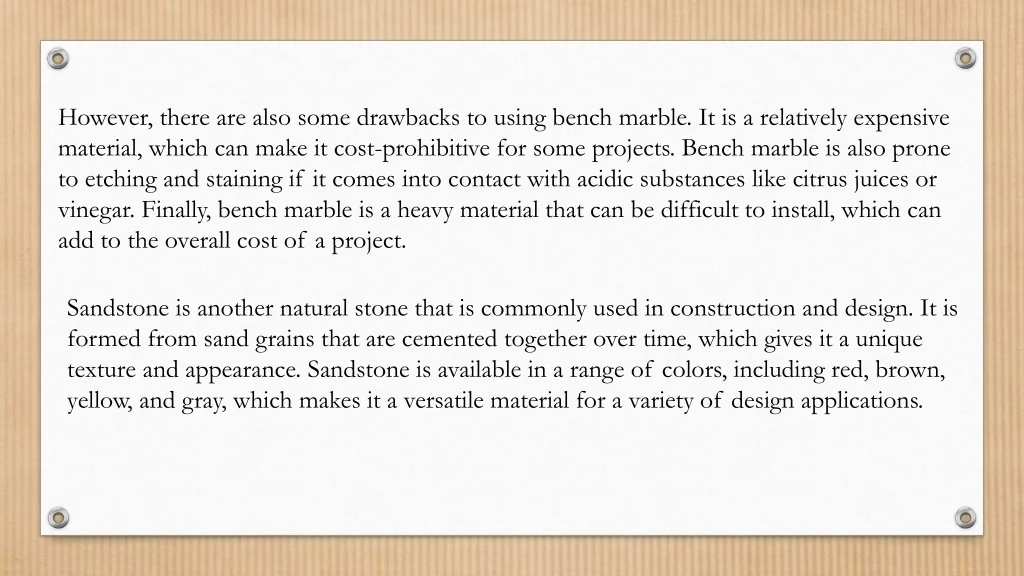 However, there are also some drawbacks to using bench marble. It is a relatively expensive material, which can make it cost-prohibitive for some projects. Bench marble is also prone to etching and staining if it comes into contact with acidic substances like citrus juices or vinegar. Finally, bench marble is a heavy material that can be difficult to install, which can add to the overall cost of a project.

Sandstone is another natural stone that is commonly used in construction and design. It is formed from sand grains that are cemented together over time, which gives it a unique texture and appearance. Sandstone is available in a range of colors, including red, brown, yellow, and gray, which makes it a versatile material for a variety of design applications.